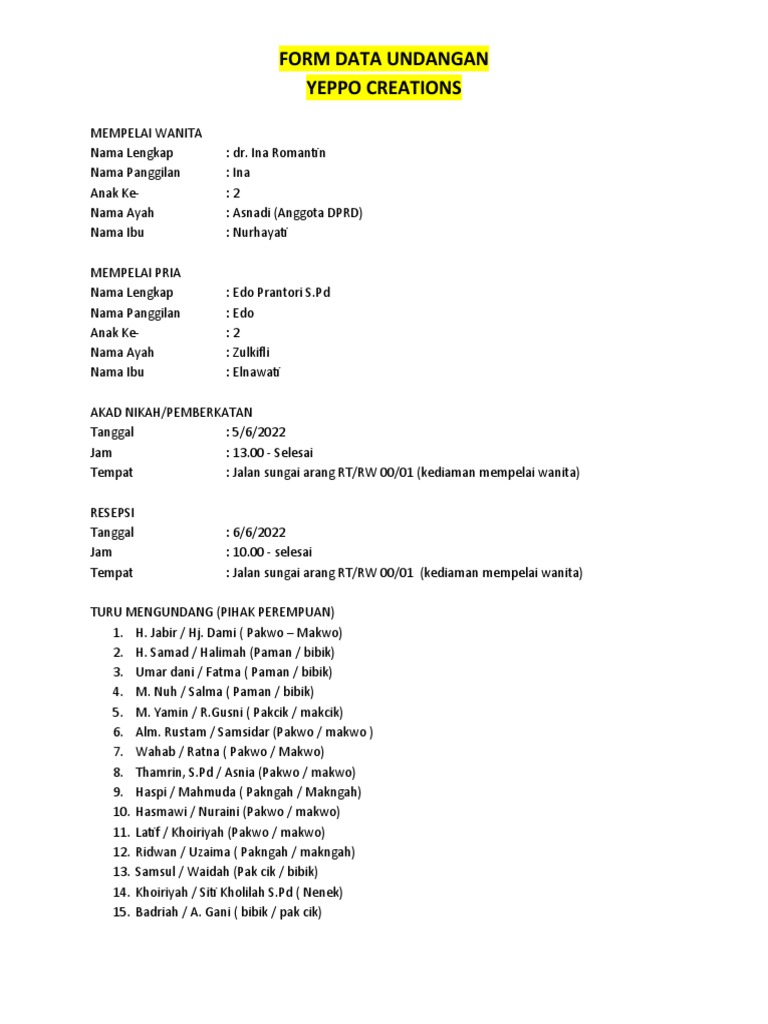 FORM DATA UNDANGAN
YEPPO CREATIONS

MEMPELAI WANITA
Nama Lengkap : dr. Ina Romantin
Nama Panggilan : Ina
Anak Ke- : 2
Nama Ayah : Asnadi (Anggota DPRD)
Nama Ibu : Nurhayati

MEMPELAI PRIA
Nama Lengkap : Edo Prantori S.Pd
Nama Panggilan : Edo
Anak Ke- : 2
Nama Ayah : Zulkifli
Nama Ibu : Elnawati

AKAD NIKAH/PEMBERKATAN
Tanggal : 5/6/2022
Jam : 13.00 - Selesai
Tempat : Jalan sungai arang RT/RW 00/01 (kediaman mempelai wanita)

RESEPSI
Tanggal : 6/6/2022
Jam : 10.00 - selesai
Tempat : Jalan sungai arang RT/RW 00/01 (kediaman mempelai wanita)

TURU MENGUNDANG (PIHAK PEREMPUAN)
1. H. Jabir / Hj. Dami ( Pakwo – Makwo)
2. H. Samad / Halimah (Paman / bibik)
3. Umar dani / Fatma ( Paman / bibik)
4. M. Nuh / Salma ( Paman / bibik)
5. M. Yamin / R.Gusni ( Pakcik / makcik)
6. Alm. Rustam / Samsidar (Pakwo / makwo )
7. Wahab / Ratna ( Pakwo / Makwo)
8. Thamrin, S.Pd / Asnia (Pakwo / makwo)
9. Haspi / Mahmuda ( Pakngah / Makngah)
10. Hasmawi / Nuraini (Pakwo / makwo)
11. Latif / Khoiriyah (Pakwo / makwo)
12. Ridwan / Uzaima ( Pakngah / makngah)
13. Samsul / Waidah (Pak cik / bibik)
14. Khoiriyah / Siti Kholilah S.Pd ( Nenek)
15. Badriah / A. Gani ( bibik / pak cik)